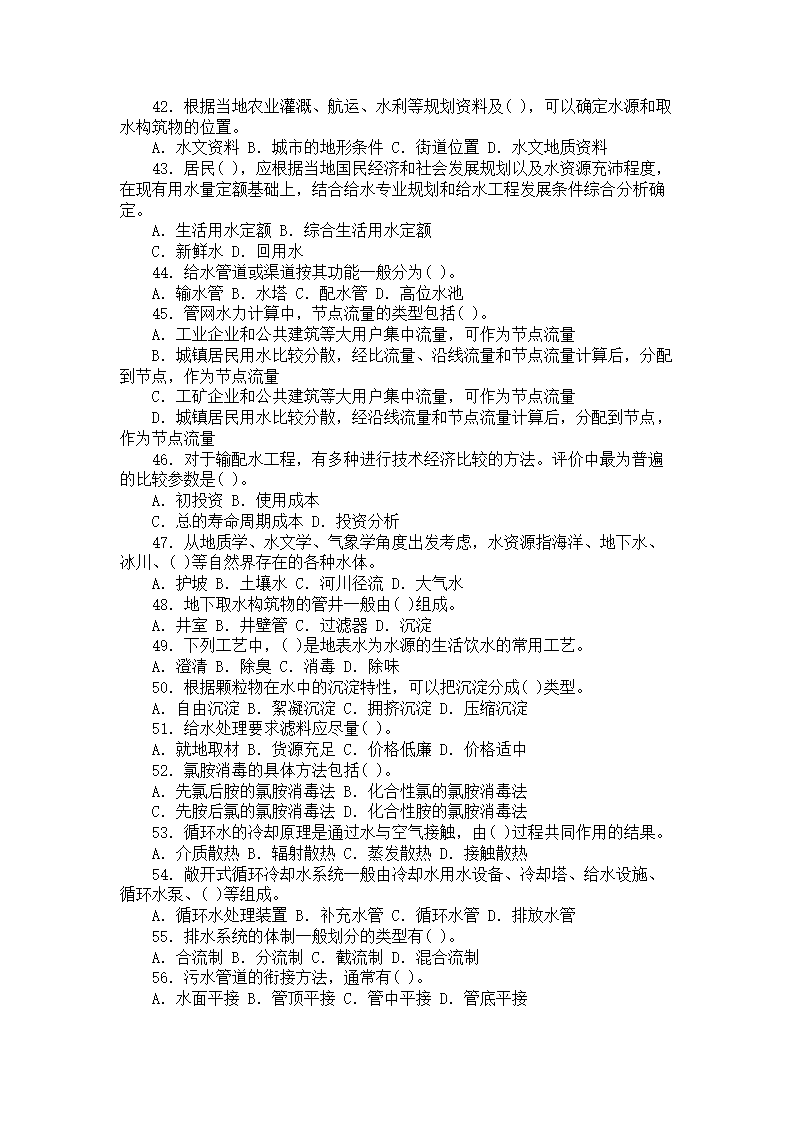 42. 根据当地农业灌溉、航运、水利等规划资料及( )，可以确定水源和取水构筑物的位置。
A. 水文资料 B. 城市的地形条件 C. 街道位置 D. 水文地质资料
43. 居民( )，应根据当地国民经济和社会发展规划以及水资源充沛程度，在现有用水量定额基础上，结合给水专业规划和给水工程发展条件综合分析确定。
A. 生活用水定额 B. 综合生活用水定额
C. 新鲜水 D. 回用水
44. 给水管道或渠道按其功能一般分为( )。
A. 输水管 B. 水塔 C. 配水管 D. 高位水池
45. 管网水力计算中，节点流量的类型包括( )。
A. 工业企业和公共建筑等大用户集中流量，可作为节点流量
B. 城镇居民用水比较分散，经比流量、沿线流量和节点流量计算后，分配到节点，作为节点流量
C. 工矿企业和公共建筑等大用户集中流量，可作为节点流量
D. 城镇居民用水比较分散，经沿线流量和节点流量计算后，分配到节点，作为节点流量
46. 对于输配水工程，有多种进行技术经济比较的方法。评价中最为普遍的比较参数是( )。
A. 初投资 B. 使用成本
C. 总的寿命周期成本 D. 投资分析
47. 从地质学、水文学、气象学角度出发考虑，水资源指海洋、地下水、冰川、( )等自然界存在的各种水体。
A. 护坡 B. 土壤水 C. 河川径流 D. 大气水
48. 地下取水构筑物的管井一般由( )组成。
A. 井室 B. 井壁管 C. 过滤器 D. 沉淀
49. 下列工艺中，( )是地表水为水源的生活饮水的常用工艺。
A. 澄清 B. 除臭 C. 消毒 D. 除味
50. 根据颗粒物在水中的沉淀特性，可以把沉淀分成( )类型。
A. 自由沉淀 B. 絮凝沉淀 C. 拥挤沉淀 D. 压缩沉淀
51. 给水处理要求滤料应尽量( )。
A. 就地取材 B. 货源充足 C. 价格低廉 D. 价格适中
52. 氯胺消毒的具体方法包括( )。
A. 先氯后胺的氯胺消毒法 B. 化合性氯的氯胺消毒法
C. 先胺后氯的氯胺消毒法 D. 化合性胺的氯胺消毒法
53. 循环水的冷却原理是通过水与空气接触，由( )过程共同作用的结果。
A. 介质散热 B. 辐射散热 C. 蒸发散热 D. 接触散热
54. 敞开式循环冷却水系统一般由冷却水用水设备、冷却塔、给水设施、循环水泵、( )等组成。
A. 循环水处理装置 B. 补充水管 C. 循环水管 D. 排放水管
55. 排水系统的体制一般划分的类型有( )。
A. 合流制 B. 分流制 C. 截流制 D. 混合流制
56. 污水管道的衔接方法，通常有( )。
A. 水面平接 B. 管顶平接 C. 管中平接 D. 管底平接